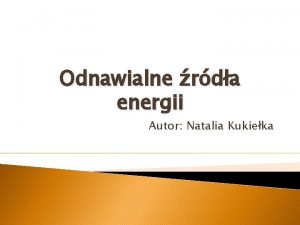 Odnawialne źródła energii

Autor: Natalia Kukiełka